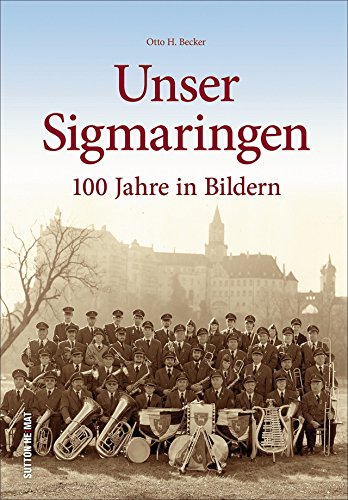 Otto H. Becker

Unser Sigmaringen

100 Jahre in Bildern

SUTTON HEIMAT